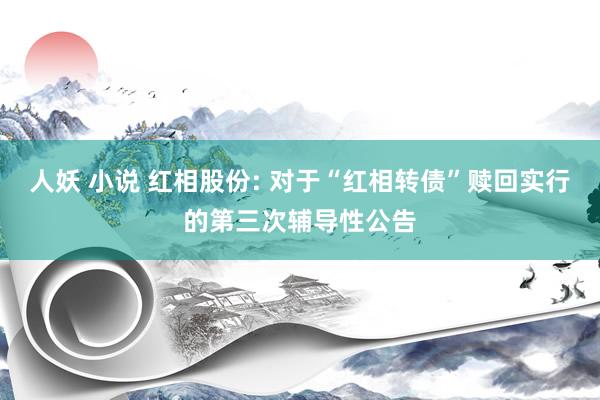 人妖 小说 红相股份: 对于“红相转债”赎回实行的第三次辅导性公告